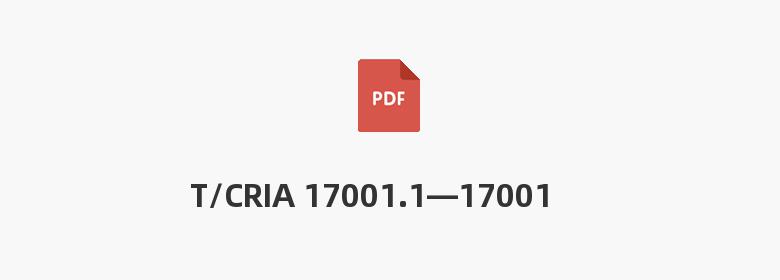 PDF

T/CRIA 17001.1—17001